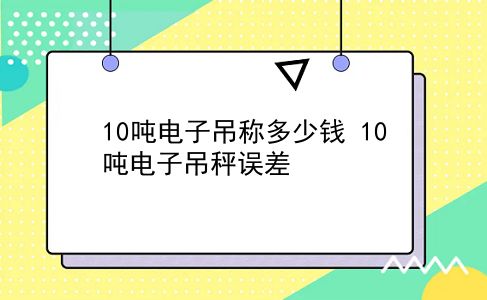 10吨电子吊称多少钱 10吨电子吊秤误差